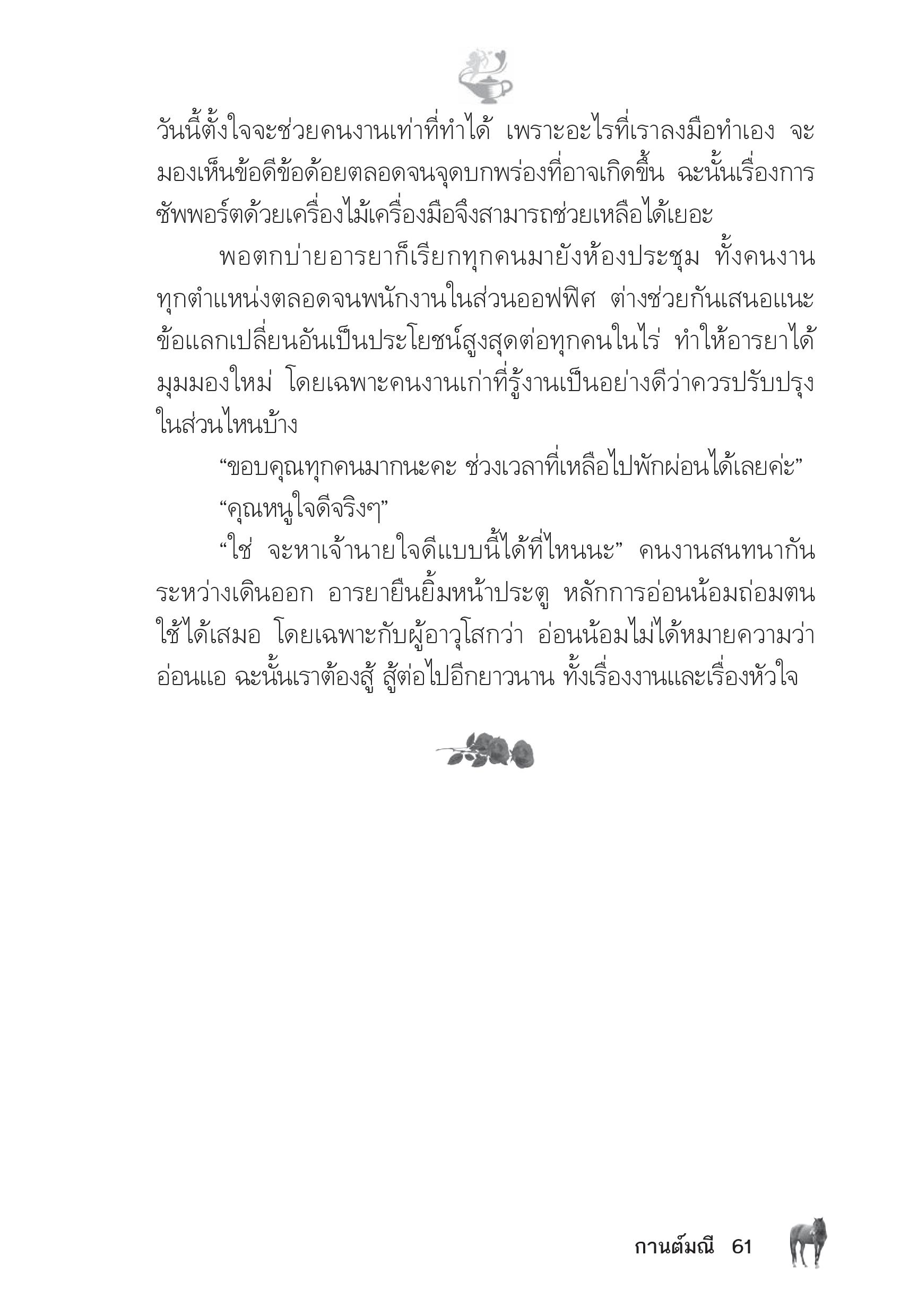 วันนี้ตั้งใจจะช่วยคนงานเท่าที่ทำได้ เพราะอะไรที่เราลงมือทำเอง จะมองเห็นข้อดีข้อด้อยตลอดจนจุดบกพร่องที่อาจเกิดขึ้น ฉะนั้นเรื่องการซัพพอร์ตด้วยเครื่องไม้เครื่องมือจึงสามารถช่วยเหลือได้เยอะ

พอตกบ่ายอารยาก็เรียกทุกคนมายังห้องประชุม ทั้งคนงานทุกตำแหน่งตลอดจนพนักงานในส่วนออฟฟิศ ต่างช่วยกันเสนอแนะข้อแลกเปลี่ยนอันเป็นประโยชน์สูงสุดต่อทุกคนในไร่ ทำให้อารยาได้มุมมองใหม่ โดยเฉพาะคนงานเก่าที่รู้งานเป็นอย่างดีว่าควรปรับปรุงในส่วนไหนบ้าง

“ขอบคุณทุกคนมากนะคะ ช่วงเวลาที่เหลือไปพักผ่อนได้เลยค่ะ”

“คุณหนูใจดีจริงๆ”

“ใช่ จะหาเจ้านายใจดีแบบนี้ได้ที่ไหนนะ” คนงานสนทนากันระหว่างเดินออก อารยายืนยิ้มหน้าประตู หลักการอ่อนน้อมถ่อมตนใช้ได้เสมอ โดยเฉพาะกับผู้อาวุโสกว่า อ่อนน้อมไม่ได้หมายความว่าอ่อนแอ ฉะนั้นเราต้องสู้ สู้ต่อไปอีกยาวนาน ทั้งเรื่องงานและเรื่องหัวใจ

กานต์มณี 61